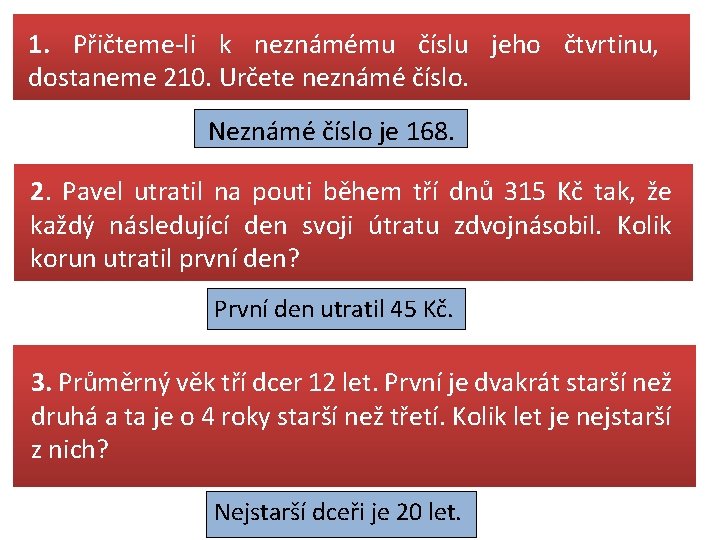 1. Přičteme-li k neznámému číslu jeho čtvrtinu, dostaneme 210. Určete neznámé číslo.

Neznámé číslo je 168.

2. Pavel utratil na pouti během tří dnů 315 Kč tak, že každý následující den svoji útratu zdvojnásobil. Kolik korun utratil první den?

První den utratil 45 Kč.

3. Průměrný věk tří dcer 12 let. První je dvakrát starší než druhá a ta je o 4 roky starší než třetí. Kolik let je nejstarší z nich?

Nejstarší dceři je 20 let.